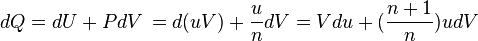 $dQ = dU + PdV = d(uV) + \frac{u}{n}dV = Vdu + (\frac{n+1}{n})udV$